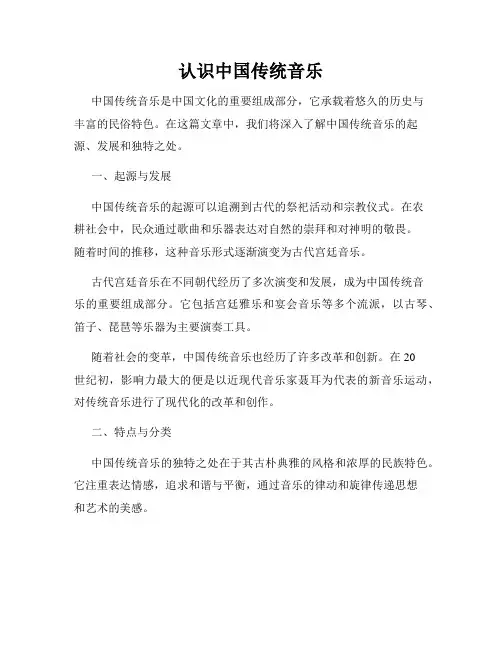 认识中国传统音乐

中国传统音乐是中国文化的重要组成部分，它承载着悠久的历史与丰富的民俗特色。在这篇文章中，我们将深入了解中国传统音乐的起源、发展和独特之处。

一、起源与发展

中国传统音乐的起源可以追溯到古代的祭祀活动和宗教仪式。在农耕社会中，民众通过歌曲和乐器表达对自然的崇拜和对神明的敬畏。随着时间的推移，这种音乐形式逐渐演变为古代宫廷音乐。

古代宫廷音乐在不同朝代经历了多次演变和发展，成为中国传统音乐的重要组成部分。它包括宫廷雅乐和宴会音乐等多个流派，以古琴、笛子、琵琶等乐器为主要演奏工具。

随着社会的变革，中国传统音乐也经历了许多改革和创新。在20世纪初，影响力最大的便是以近现代音乐家聂耳为代表的新音乐运动，对传统音乐进行了现代化的改革和创作。

二、特点与分类

中国传统音乐的独特之处在于其古朴典雅的风格和浓厚的民族特色。它注重表达情感，追求和谐与平衡，通过音乐的律动和旋律传递思想和艺术的美感。